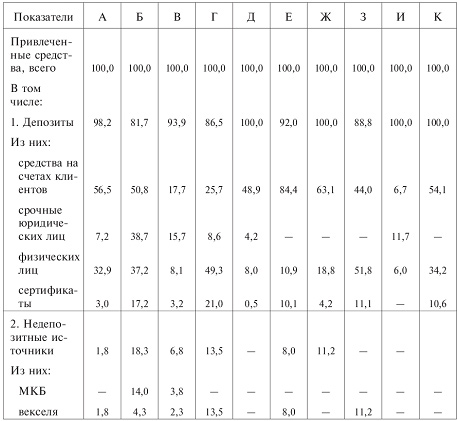 | Показатели | А | Б | В | Г | Д | Е | Ж | З | И | К |
|---|---|---|---|---|---|---|---|---|---|---|
| Привлеченные средства, всего | 100,0 | 100,0 | 100,0 | 100,0 | 100,0 | 100,0 | 100,0 | 100,0 | 100,0 | 100,0 |
| В том числе: | | | | | | | | | | |
| 1. Депозиты | 98,2 | 81,7 | 93,9 | 86,5 | 100,0 | 92,0 | 100,0 | 88,8 | 100,0 | 100,0 |
| Из них: | | | | | | | | | | |
| средства на счетах клиентов | 56,5 | 50,8 | 17,7 | 25,7 | 48,9 | 84,4 | 63,1 | 44,0 | 6,7 | 54,1 |
| срочные юридических лиц | 7,2 | 38,7 | 15,7 | 8,6 | 4,2 | — | — | — | 11,7 | — |
| физических лиц | 32,9 | 37,2 | 8,1 | 49,3 | 8,0 | 10,9 | 18,8 | 51,8 | 6,0 | 34,2 |
| сертификаты | 3,0 | 17,2 | 3,2 | 21,0 | 0,5 | 10,1 | 4,2 | 11,1 | — | 10,6 |
| 2. Недепозитные источники | 1,8 | 18,3 | 6,8 | 13,5 | — | 8,0 | 11,2 | — | — | |
| Из них: | | | | | | | | | | |
| МКБ | — | 14,0 | 3,8 | — | — | — | — | — | — | — |
| векселя | 1,8 | 4,3 | 2,3 | 13,5 | — | 8,0 | — | 11,2 | — | — |